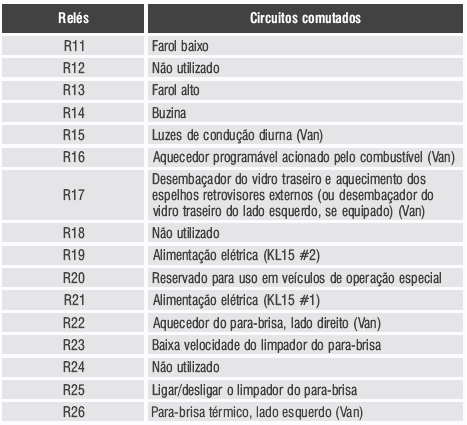 | Relés | Circuitos comutados |
|---|---|
| R11 | Farol baixo |
| R12 | Não utilizado |
| R13 | Farol alto |
| R14 | Buzina |
| R15 | Luzes de condução diurna (Van) |
| R16 | Aquecedor programável acionado pelo combustível (Van) |
| R17 | Desembaçador do vidro traseiro e aquecimento dos espelhos retrovisores externos (ou desembaçador do vidro traseiro do lado esquerdo, se equipado) (Van) |
| R18 | Não utilizado |
| R19 | Alimentação elétrica (KL15 #2) |
| R20 | Reservado para uso em veículos de operação especial |
| R21 | Alimentação elétrica (KL15 #1) |
| R22 | Aquecedor do para-brisa, lado direito (Van) |
| R23 | Baixa velocidade do limpador do para-brisa |
| R24 | Não utilizado |
| R25 | Ligar/desligar o limpador do para-brisa |
| R26 | Para-brisa térmico, lado esquerdo (Van) |